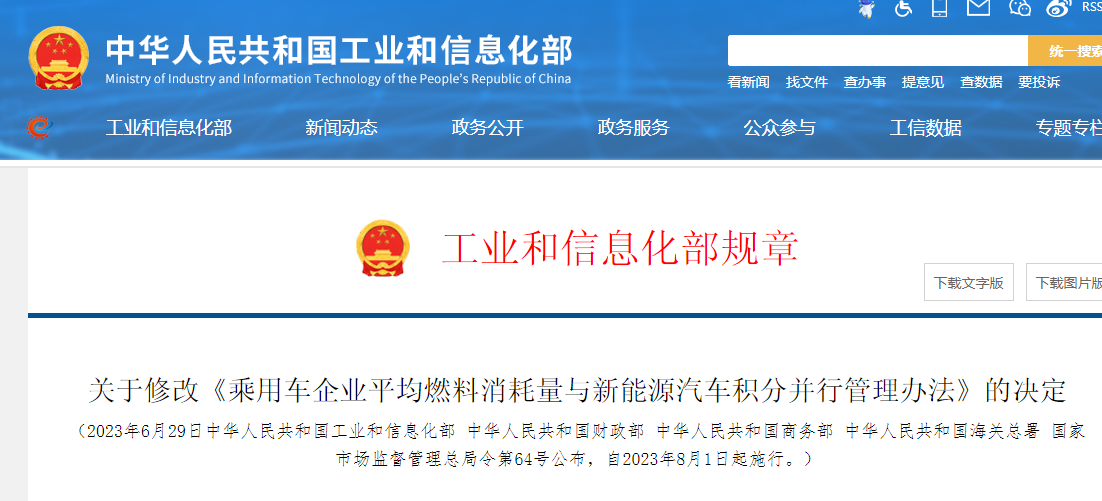 RSS

中华人民共和国工业和信息化部
Ministry of Industry and Information Technology of the People's Republic of China

统一搜索

看新闻 找文件 查办事 提意见 查数据 要投诉

工业和信息化部 新闻动态 政务公开 政务服务 公众参与 工信数据 专题专栏

工业和信息化部规章

下载文字版 下载图片版

关于修改《乘用车企业平均燃料消耗量与新能源汽车积分并行管理办法》的决定

（2023年6月29日中华人民共和国工业和信息化部 中华人民共和国财政部 中华人民共和国商务部 中华人民共和国海关总署 国家市场监督管理总局令第64号公布，自2023年8月1日起施行。）